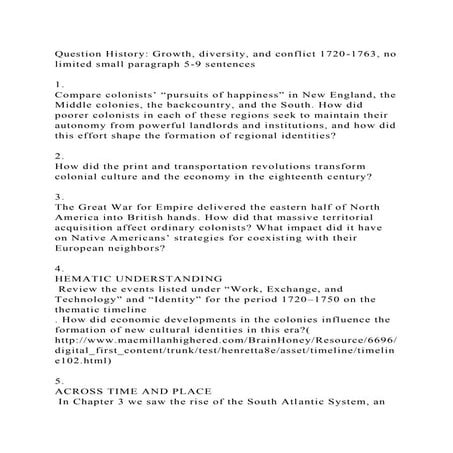 Question History: Growth, diversity, and conflict 1720-1763, no limited small paragraph 5-9 sentences

1.
Compare colonists' "pursuits of happiness" in New England, the Middle colonies, the backcountry, and the South. How did poorer colonists in each of these regions seek to maintain their autonomy from powerful landlords and institutions, and how did this effort shape the formation of regional identities?

2.
How did the print and transportation revolutions transform colonial culture and the economy in the eighteenth century?

3.
The Great War for Empire delivered the eastern half of North America into British hands. How did that massive territorial acquisition affect ordinary colonists? What impact did it have on Native Americans' strategies for coexisting with their European neighbors?

4.
HEMATIC UNDERSTANDING
Review the events listed under "Work, Exchange, and Technology" and "Identity" for the period 1720–1750 on the thematic timeline
. How did economic developments in the colonies influence the formation of new cultural identities in this era?( http://www.macmillanhighered.com/BrainHoney/Resource/6696/digital_first_content/trunk/test/henretta8e/asset/timeline/timeline102.html)

5.
ACROSS TIME AND PLACE
In Chapter 3 we saw the rise of the South Atlantic System, an